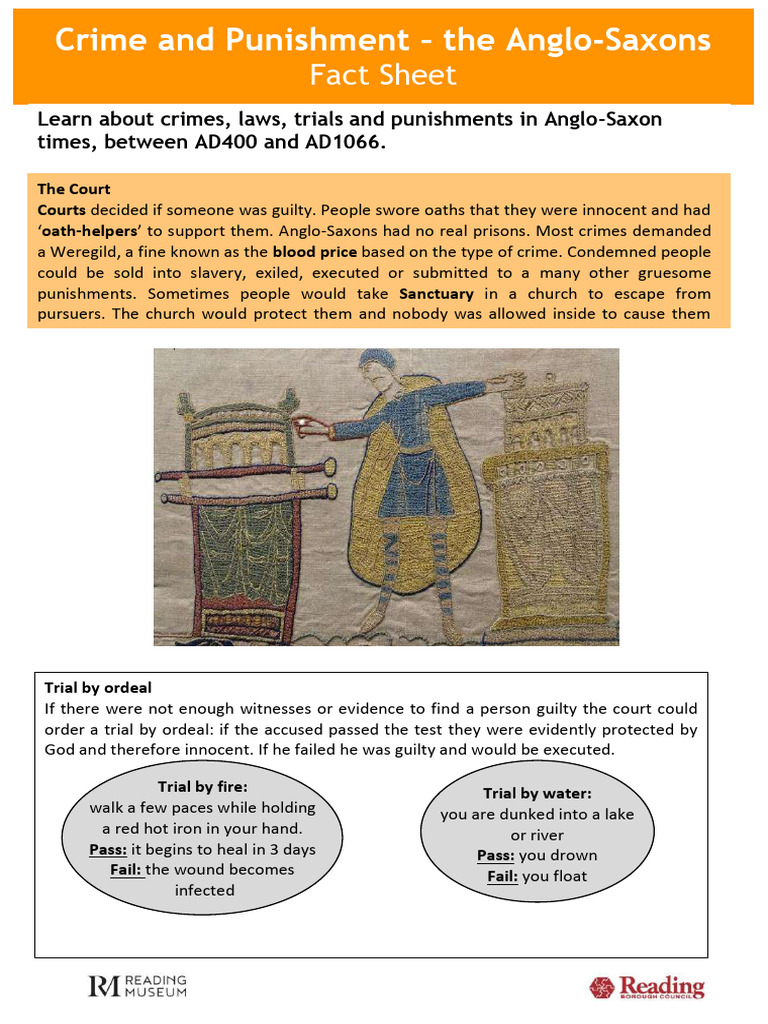 Crime and Punishment – the Anglo-Saxons
Fact Sheet

Learn about crimes, laws, trials and punishments in Anglo-Saxon times, between AD400 and AD1066.

The Court
Courts decided if someone was guilty. People swore oaths that they were innocent and had 'oath-helpers' to support them. Anglo-Saxons had no real prisons. Most crimes demanded a Weregild, a fine known as the blood price based on the type of crime. Condemned people could be sold into slavery, exiled, executed or submitted to a many other gruesome punishments. Sometimes people would take Sanctuary in a church to escape from pursuers. The church would protect them and nobody was allowed inside to cause them

Trial by ordeal
If there were not enough witnesses or evidence to find a person guilty the court could order a trial by ordeal: if the accused passed the test they were evidently protected by God and therefore innocent. If he failed he was guilty and would be executed.

Trial by fire:
walk a few paces while holding a red hot iron in your hand.
Pass: it begins to heal in 3 days
Fail: the wound becomes infected

Trial by water:
you are dunked into a lake or river
Pass: you drown
Fail: you float

RM READING MUSEUM

Reading BOROUGH COUNCIL